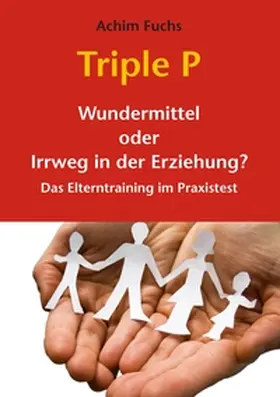 Achim Fuchs

Triple P

Wundermittel
oder
Irrweg in der Erziehung?

Das Elterntraining im Praxistest